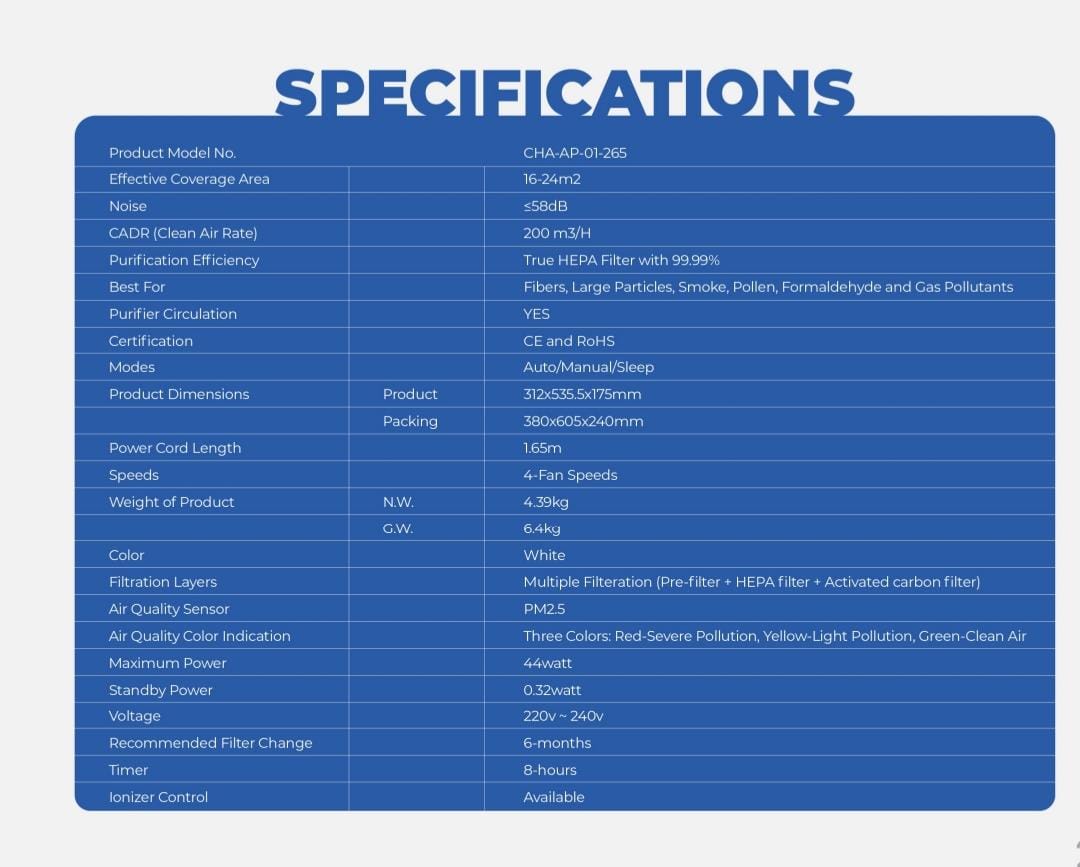 SPECIFICATIONS

| Product Model No. | | CHA-AP-01-265 |
|---|---|---|
| Effective Coverage Area | | 16-24m2 |
| Noise | | ≤58dB |
| CADR (Clean Air Rate) | | 200 m3/H |
| Purification Efficiency | | True HEPA Filter with 99.99% |
| Best For | | Fibers, Large Particles, Smoke, Pollen, Formaldehyde and Gas Pollutants |
| Purifier Circulation | | YES |
| Certification | | CE and RoHS |
| Modes | | Auto/Manual/Sleep |
| Product Dimensions | Product | 312x535.5x175mm |
| | Packing | 380x605x240mm |
| Power Cord Length | | 1.65m |
| Speeds | | 4-Fan Speeds |
| Weight of Product | N.W. | 4.39kg |
| | G.W. | 6.4kg |
| Color | | White |
| Filtration Layers | | Multiple Filteration (Pre-filter + HEPA filter + Activated carbon filter) |
| Air Quality Sensor | | PM2.5 |
| Air Quality Color Indication | | Three Colors: Red-Severe Pollution, Yellow-Light Pollution, Green-Clean Air |
| Maximum Power | | 44watt |
| Standby Power | | 0.32watt |
| Voltage | | 220v ~ 240v |
| Recommended Filter Change | | 6-months |
| Timer | | 8-hours |
| Ionizer Control | | Available |